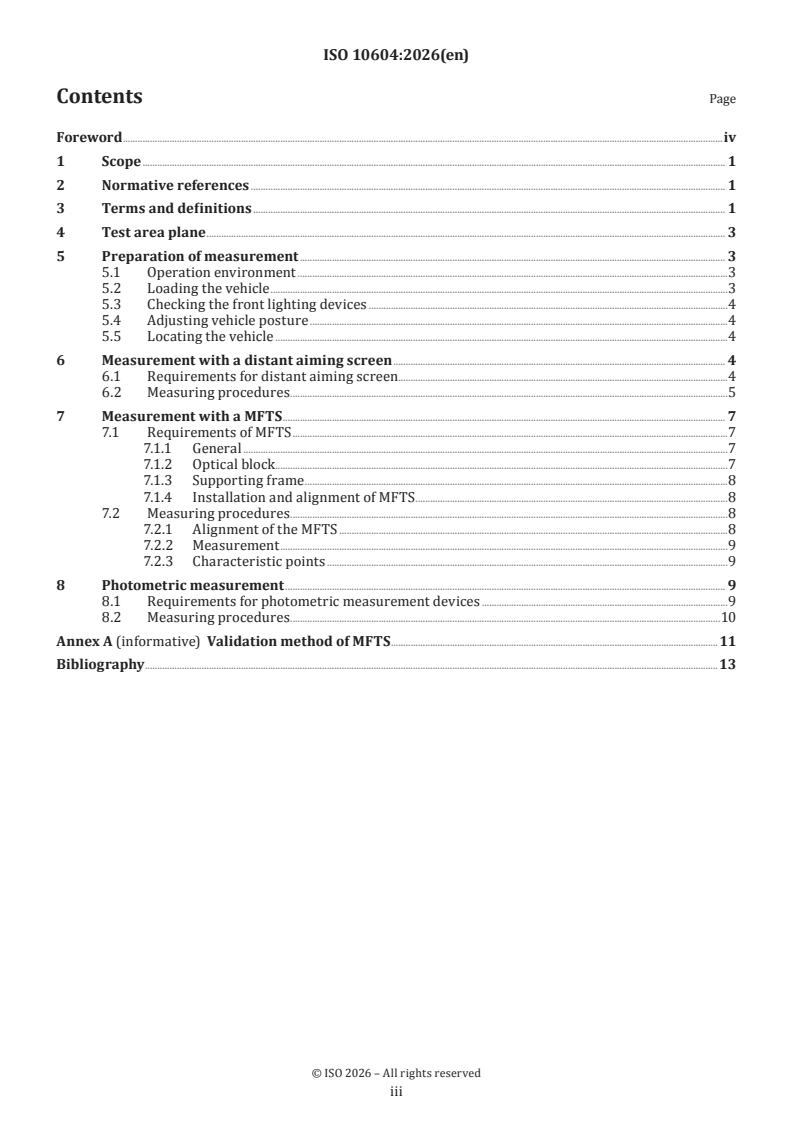 ISO 10604:2026(en)

Contents

Page

Foreword iv
1 Scope 1
2 Normative references 1
3 Terms and definitions 1
4 Test area plane 3
5 Preparation of measurement 3
5.1 Operation environment 3
5.2 Loading the vehicle 3
5.3 Checking the front lighting devices 4
5.4 Adjusting vehicle posture 4
5.5 Locating the vehicle 4
6 Measurement with a distant aiming screen 4
6.1 Requirements for distant aiming screen 4
6.2 Measuring procedures 5
7 Measurement with a MFTS 7
7.1 Requirements of MFTS 7
7.1.1 General 7
7.1.2 Optical block 7
7.1.3 Supporting frame 8
7.1.4 Installation and alignment of MFTS 8
7.2 Measuring procedures 8
7.2.1 Alignment of the MFTS 8
7.2.2 Measurement 9
7.2.3 Characteristic points 9
8 Photometric measurement 9
8.1 Requirements for photometric measurement devices 9
8.2 Measuring procedures 10
Annex A (informative) Validation method of MFTS 11
Bibliography 13

© ISO 2026 – All rights reserved
iii